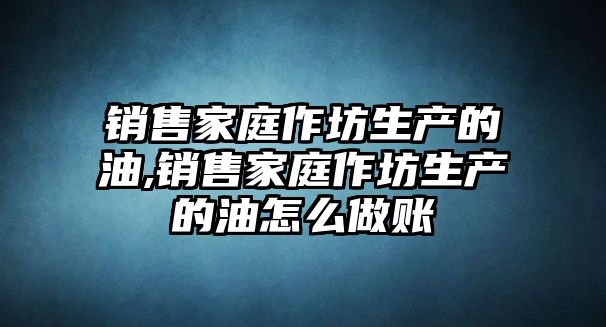 销售家庭作坊生产的油,销售家庭作坊生产的油怎么做账